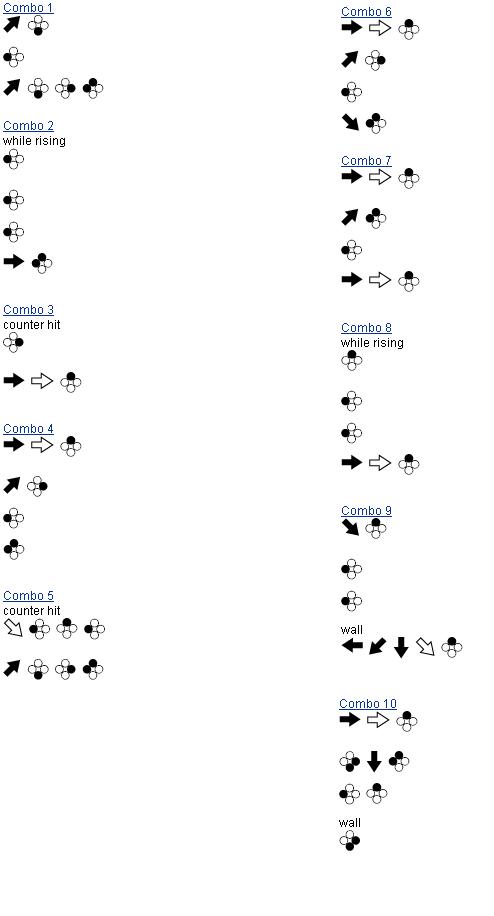 Combo 1

Combo 2
while rising

Combo 3
counter hit

Combo 4

Combo 5
counter hit

Combo 6

Combo 7

Combo 8
while rising

Combo 9

wall

Combo 10

wall